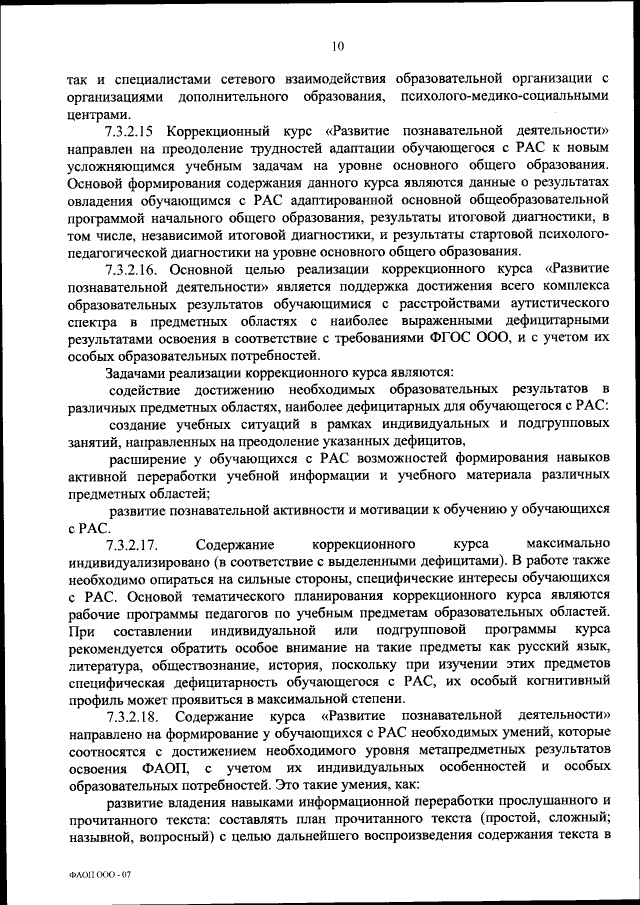 10

так и специалистами сетевого взаимодействия образовательной организации с организациями дополнительного образования, психолого-медико-социальными центрами.

7.3.2.15 Коррекционный курс «Развитие познавательной деятельности» направлен на преодоление трудностей адаптации обучающегося с РАС к новым усложняющимся учебным задачам на уровне основного общего образования. Основой формирования содержания данного курса являются данные о результатах овладения обучающимся с РАС адаптированной основной общеобразовательной программой начального общего образования, результаты итоговой диагностики, в том числе, независимой итоговой диагностики, и результаты стартовой психолого-педагогической диагностики на уровне основного общего образования.

7.3.2.16. Основной целью реализации коррекционного курса «Развитие познавательной деятельности» является поддержка достижения всего комплекса образовательных результатов обучающимися с расстройствами аутистического спектра в предметных областях с наиболее выраженными дефицитарными результатами освоения в соответствие с требованиями ФГОС ООО, и с учетом их особых образовательных потребностей.

Задачами реализации коррекционного курса являются:

содействие достижению необходимых образовательных результатов в различных предметных областях, наиболее дефицитарных для обучающегося с РАС:

создание учебных ситуаций в рамках индивидуальных и подгрупповых занятий, направленных на преодоление указанных дефицитов,

расширение у обучающихся с РАС возможностей формирования навыков активной переработки учебной информации и учебного материала различных предметных областей;

развитие познавательной активности и мотивации к обучению у обучающихся с РАС.

7.3.2.17. Содержание коррекционного курса максимально индивидуализировано (в соответствие с выделенными дефицитами). В работе также необходимо опираться на сильные стороны, специфические интересы обучающихся с РАС. Основой тематического планирования коррекционного курса являются рабочие программы педагогов по учебным предметам образовательных областей. При составлении индивидуальной или подгрупповой программы курса рекомендуется обратить особое внимание на такие предметы как русский язык, литература, обществознание, история, поскольку при изучении этих предметов специфическая дефицитарность обучающегося с РАС, их особый когнитивный профиль может проявиться в максимальной степени.

7.3.2.18. Содержание курса «Развитие познавательной деятельности» направлено на формирование у обучающихся с РАС необходимых умений, которые соотносятся с достижением необходимого уровня метапредметных результатов освоения ФАОП, с учетом их индивидуальных особенностей и особых образовательных потребностей. Это такие умения, как:

развитие владения навыками информационной переработки прослушанного и прочитанного текста: составлять план прочитанного текста (простой, сложный; назывной, вопросный) с целью дальнейшего воспроизведения содержания текста в

ФАОП ООО - 07